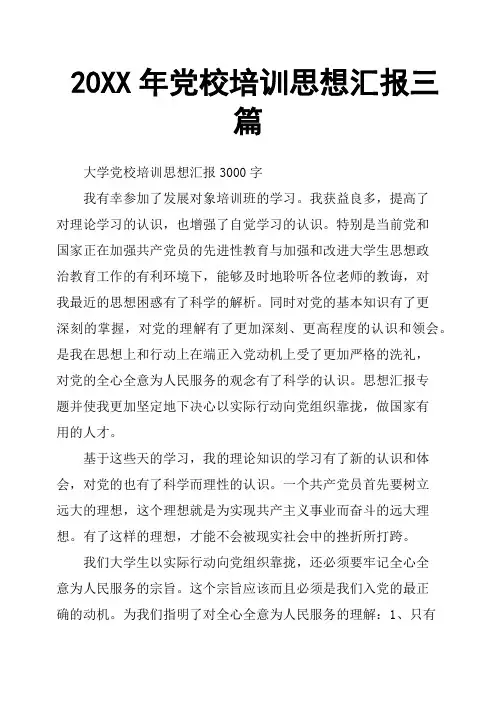 20XX 年党校培训思想汇报三篇

大学党校培训思想汇报 3000 字

我有幸参加了发展对象培训班的学习。我获益良多，提高了对理论学习的认识，也增强了自觉学习的认识。特别是当前党和国家正在加强共产党员的先进性教育与加强和改进大学生思想政治教育工作的有利环境下，能够及时地聆听各位老师的教诲，对我最近的思想困惑有了科学的解析。同时对党的基本知识有了更深刻的掌握，对党的理解有了更加深刻、更高程度的认识和领会。是我在思想上和行动上在端正入党动机上受了更加严格的洗礼，对党的全心全意为人民服务的观念有了科学的认识。思想汇报专题并使我更加坚定地下决心以实际行动向党组织靠拢，做国家有用的人才。

基于这些天的学习，我的理论知识的学习有了新的认识和体会，对党的也有了科学而理性的认识。一个共产党员首先要树立远大的理想，这个理想就是为实现共产主义事业而奋斗的远大理想。有了这样的理想，才能不会被现实社会中的挫折所打跨。

我们大学生以实际行动向党组织靠拢，还必须要牢记全心全意为人民服务的宗旨。这个宗旨应该而且必须是我们入党的最正确的动机。为我们指明了对全心全意为人民服务的理解：1、只有